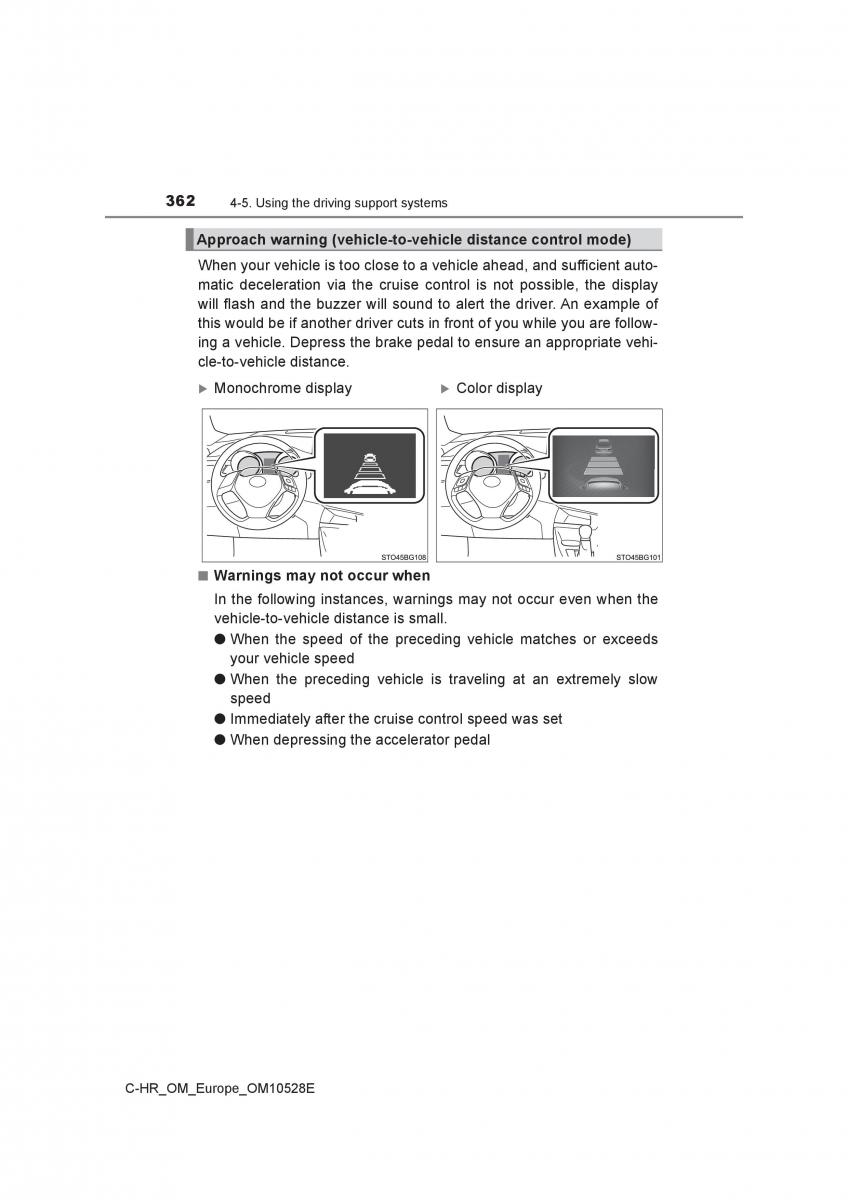 362 4-5. Using the driving support systems

Approach warning (vehicle-to-vehicle distance control mode)

When your vehicle is too close to a vehicle ahead, and sufficient automatic deceleration via the cruise control is not possible, the display will flash and the buzzer will sound to alert the driver. An example of this would be if another driver cuts in front of you while you are following a vehicle. Depress the brake pedal to ensure an appropriate vehicle-to-vehicle distance.

▶ Monochrome display

STO45BG108

▶ Color display

STO45BG101

■ Warnings may not occur when

In the following instances, warnings may not occur even when the vehicle-to-vehicle distance is small.

● When the speed of the preceding vehicle matches or exceeds your vehicle speed

● When the preceding vehicle is traveling at an extremely slow speed

● Immediately after the cruise control speed was set

● When depressing the accelerator pedal

C-HR_OM_Europe_OM10528E